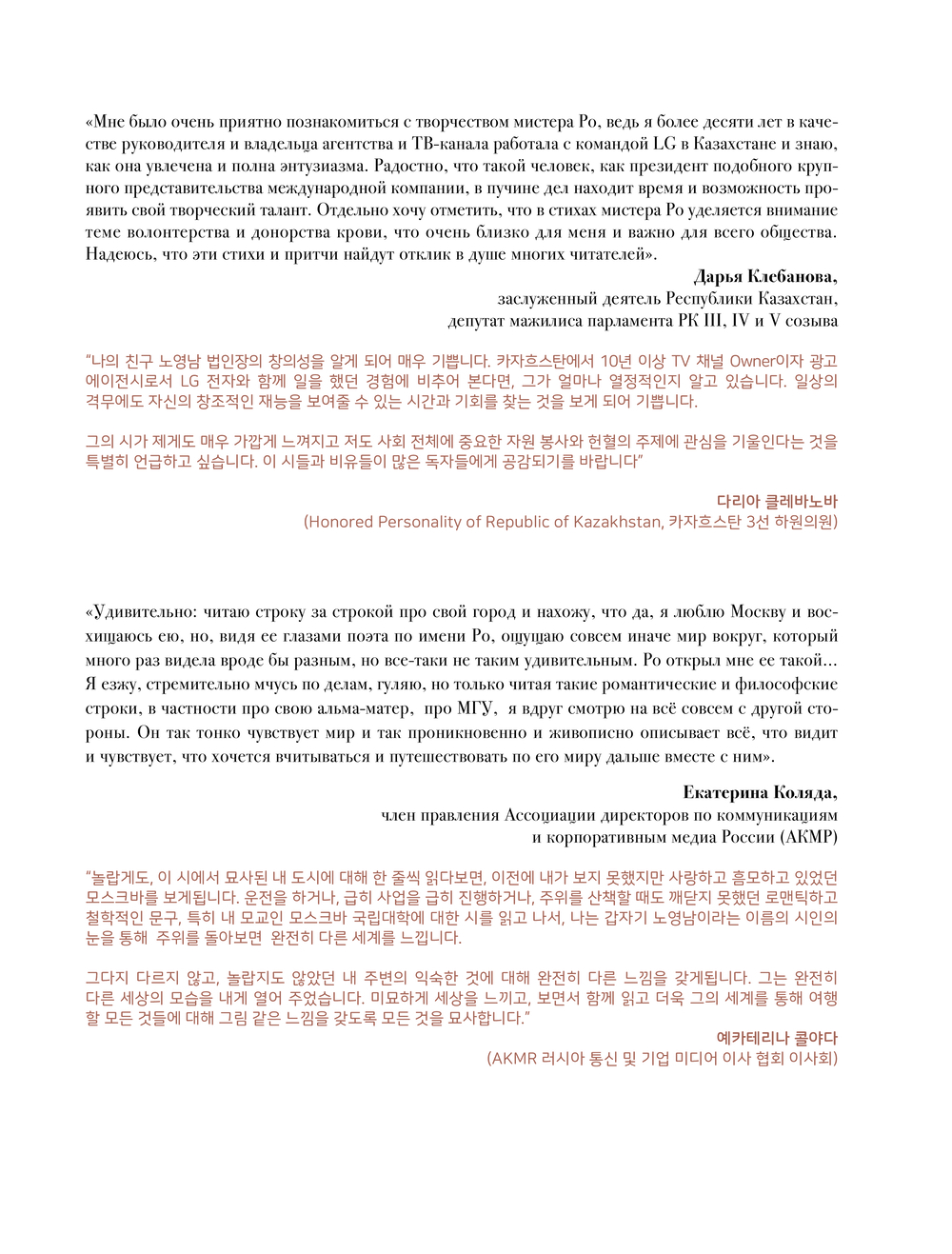 «Мне было очень приятно познакомиться с творчеством мистера Ро, ведь я более десяти лет в качестве руководителя и владельца агентства и ТВ-канала работала с командой LG в Казахстане и знаю, как она увлечена и полна энтузиазма. Радостно, что такой человек, как президент подобного крупного представительства международной компании, в пучине дел находит время и возможность проявить свой творческий талант. Отдельно хочу отметить, что в стихах мистера Ро уделяется внимание теме волонтерства и донорства крови, что очень близко для меня и важно для всего общества. Надеюсь, что эти стихи и притчи найдут отклик в душе многих читателей».

Дарья Клебанова,
заслуженный деятель Республики Казахстан,
депутат мажилиса парламента РК III, IV и V созыва

"나의 친구 노영남 법인장의 창의성을 알게 되어 매우 기쁩니다. 카자흐스탄에서 10년 이상 TV 채널 Owner이자 광고 에이전시로서 LG 전자와 함께 일을 했던 경험에 비추어 본다면, 그가 얼마나 열정적인지 알고 있습니다. 일상의 격무에도 자신의 창조적인 재능을 보여줄 수 있는 시간과 기회를 찾는 것을 보게 되어 기쁩니다.

그의 시가 제게도 매우 가깝게 느껴지고 저도 사회 전체에 중요한 자원 봉사와 헌혈의 주제에 관심을 기울인다는 것을 특별히 언급하고 싶습니다. 이 시들과 비유들이 많은 독자들에게 공감되기를 바랍니다"

다리아 클레바노바
(Honored Personality of Republic of Kazakhstan, 카자흐스탄 3선 하원의원)

«Удивительно: читаю строку за строкой про свой город и нахожу, что да, я люблю Москву и восхищаюсь ею, но, видя ее глазами поэта по имени Ро, ощущаю совсем иначе мир вокруг, который много раз видела вроде бы разным, но все-таки не таким удивительным. Ро открыл мне ее такой… Я езжу, стремительно мчусь по делам, гуляю, но только читая такие романтические и философские строки, в частности про свою альма-матер, про МГУ, я вдруг смотрю на всё совсем с другой стороны. Он так тонко чувствует мир и так проникновенно и живописно описывает всё, что видит и чувствует, что хочется вчитываться и путешествовать по его миру дальше вместе с ним».

Екатерина Коляда,
член правления Ассоциации директоров по коммуникациям
и корпоративным медиа России (АКМР)

"놀랍게도, 이 시에서 묘사된 내 도시에 대해 한 줄씩 읽다보면, 이전에 내가 보지 못했지만 사랑하고 흠모하고 있었던 모스크바를 보게됩니다. 운전을 하거나, 급히 사업을 급히 진행하거나, 주위를 산책할 때도 깨닫지 못했던 로맨틱하고 철학적인 문구, 특히 내 모교인 모스크바 국립대학에 대한 시를 읽고 나서, 나는 갑자기 노영남이라는 이름의 시인의 눈을 통해 주위를 돌아보면 완전히 다른 세계를 느낍니다.

그다지 다르지 않고, 놀랍지도 않았던 내 주변의 익숙한 것에 대해 완전히 다른 느낌을 갖게됩니다. 그는 완전히 다른 세상의 모습을 내게 열어 주었습니다. 미묘하게 세상을 느끼고, 보면서 함께 읽고 더욱 그의 세계를 통해 여행할 모든 것들에 대해 그림 같은 느낌을 갖도록 모든 것을 묘사합니다."

예카테리나 콜야다
(AKMR 러시아 통신 및 기업 미디어 이사 협회 이사회)